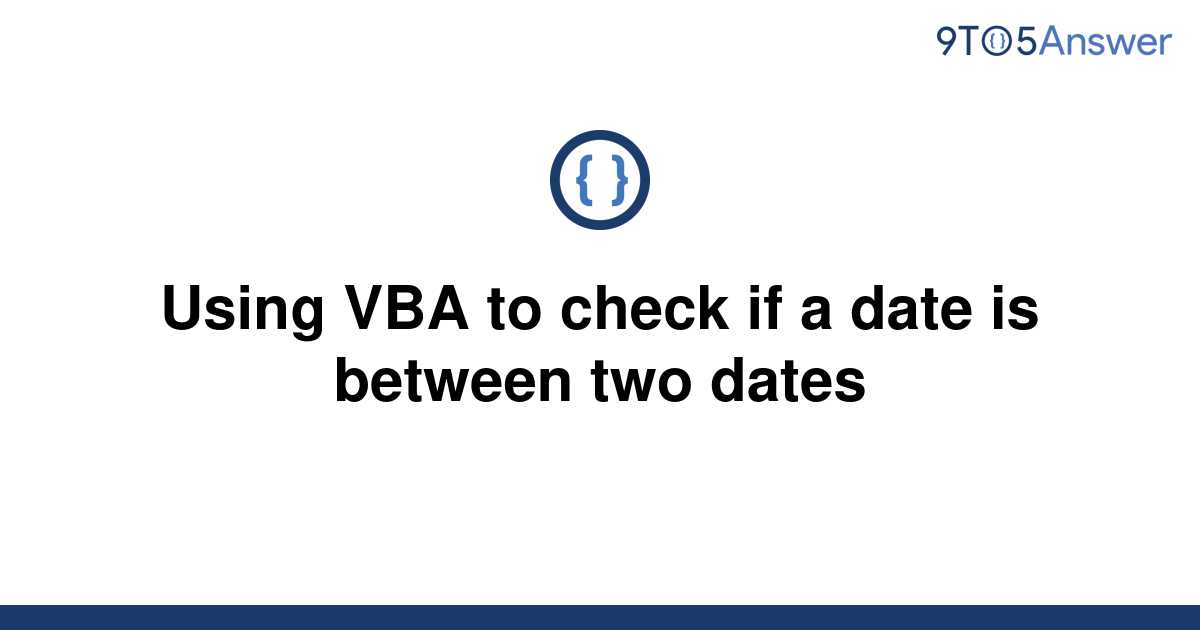 9TO5Answer

{ }

Using VBA to check if a date is between two dates